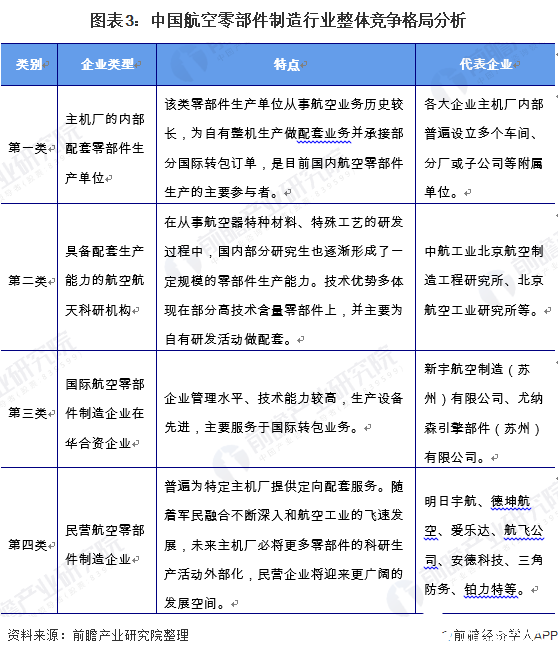 图表3：中国航空零部件制造行业整体竞争格局分析

| 类别 | 企业类型 | 特点 | 代表企业 |
|---|---|---|---|
| 第一类 | 主机厂的内部配套零部件生产单位 | 该类零部件生产单位从事航空业务历史较长，为自有整机生产做配套业务并承接部分国际转包订单，是目前国内航空零部件生产的主要参与者。 | 各大企业主机厂内部普遍设立多个车间、分厂或子公司等附属单位。 |
| 第二类 | 具备配套生产能力的航空航天科研机构 | 在从事航空器特种材料、特殊工艺的研发过程中，国内部分研究生也逐渐形成了一定规模的零部件生产能力。技术优势多体现在部分高技术含量零部件上，并主要为自有研发活动做配套。 | 中航工业北京航空制造工程研究所、北京航空工业研究所等。 |
| 第三类 | 国际航空零部件制造企业在华合资企业 | 企业管理水平、技术能力较高，生产设备先进，主要服务于国际转包业务。 | 新宇航空制造（苏州）有限公司、尤纳森引擎部件（苏州）有限公司。 |
| 第四类 | 民营航空零部件制造企业 | 普遍为特定主机厂提供定向配套服务。随着军民融合不断深入和航空工业的飞速发展，未来主机厂必将更多零部件的科研生产活动外部化，民营企业将迎来更广阔的发展空间。 | 明日宇航、德坤航空、爱乐达、航飞公司、安德科技、三角防务、铂力特等。 |

资料来源：前瞻产业研究院整理

前瞻经济学人APP